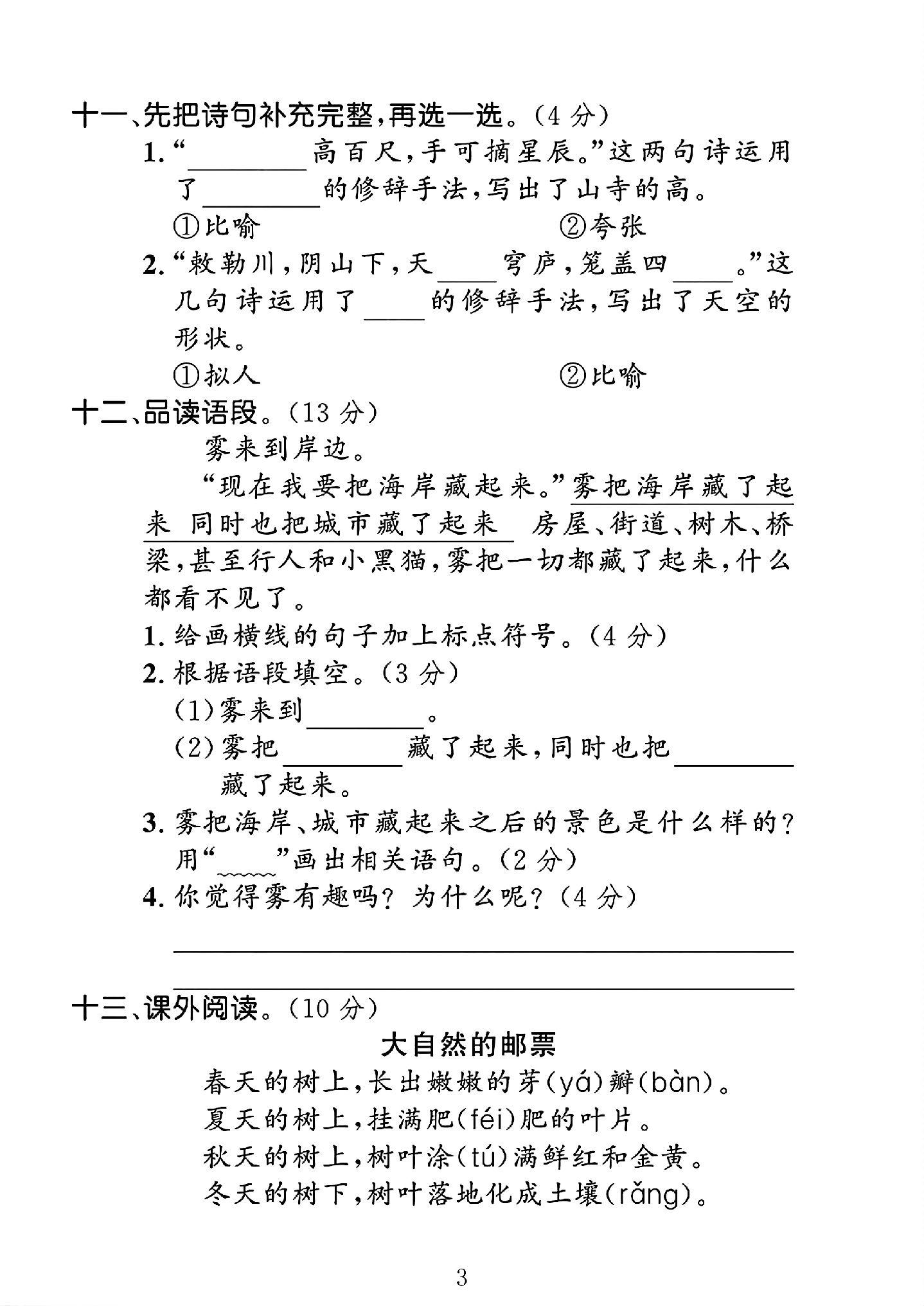 十一、先把诗句补充完整,再选一选。(4分)

1.“____高百尺,手可摘星辰。”这两句诗运用了____的修辞手法,写出了山寺的高。

①比喻 ②夸张

2.“敕勒川,阴山下,天____穹庐,笼盖四____。”这几句诗运用了____的修辞手法,写出了天空的形状。

①拟人 ②比喻

十二、品读语段。(13分)

雾来到岸边。

“现在我要把海岸藏起来。”雾把海岸藏了起来 同时也把城市藏了起来 房屋、街道、树木、桥梁,甚至行人和小黑猫,雾把一切都藏了起来,什么都看不见了。

1.给画横线的句子加上标点符号。(4分)

2.根据语段填空。(3分)

(1)雾来到____。

(2)雾把____藏了起来,同时也把____藏了起来。

3.雾把海岸、城市藏起来之后的景色是什么样的?用“____”画出相关语句。(2分)

4.你觉得雾有趣吗?为什么呢?(4分)

____

____

十三、课外阅读。(10分)

大自然的邮票

春天的树上,长出嫩嫩的芽(yá)瓣(bàn)。

夏天的树上,挂满肥(féi)肥的叶片。

秋天的树上,树叶涂(tú)满鲜红和金黄。

冬天的树下,树叶落地化成土壤(rǎng)。

3